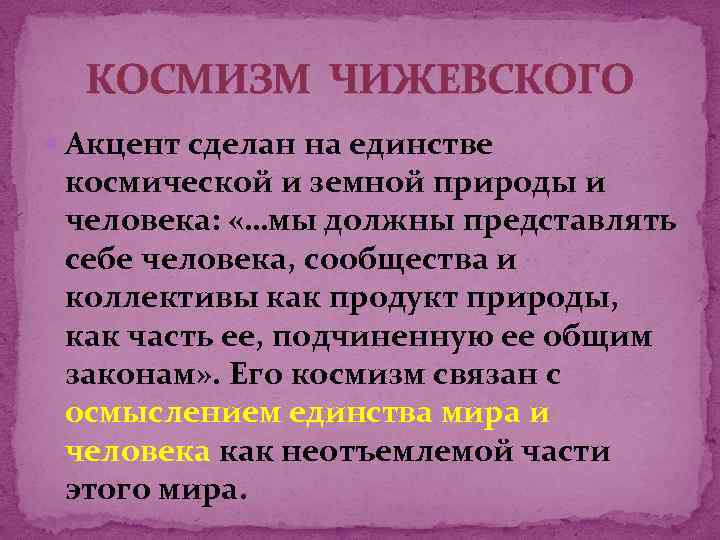 КОСМИЗМ ЧИЖЕВСКОГО

Акцент сделан на единстве космической и земной природы и человека: «…мы должны представлять себе человека, сообщества и коллективы как продукт природы, как часть ее, подчиненную ее общим законам». Его космизм связан с осмыслением единства мира и человека как неотъемлемой части этого мира.